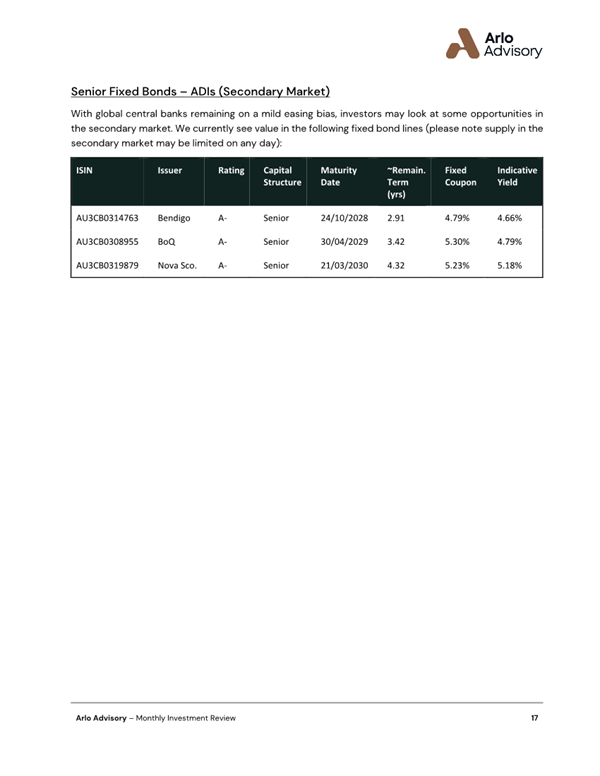 Arlo Advisory

Senior Fixed Bonds – ADIs (Secondary Market)

With global central banks remaining on a mild easing bias, investors may look at some opportunities in the secondary market. We currently see value in the following fixed bond lines (please note supply in the secondary market may be limited on any day):

| ISIN | Issuer | Rating | Capital Structure | Maturity Date | ~Remain. Term (yrs) | Fixed Coupon | Indicative Yield |
|---|---|---|---|---|---|---|---|
| AU3CB0314763 | Bendigo | A- | Senior | 24/10/2028 | 2.91 | 4.79% | 4.66% |
| AU3CB0308955 | BoQ | A- | Senior | 30/04/2029 | 3.42 | 5.30% | 4.79% |
| AU3CB0319879 | Nova Sco. | A- | Senior | 21/03/2030 | 4.32 | 5.23% | 5.18% |

Arlo Advisory – Monthly Investment Review 17